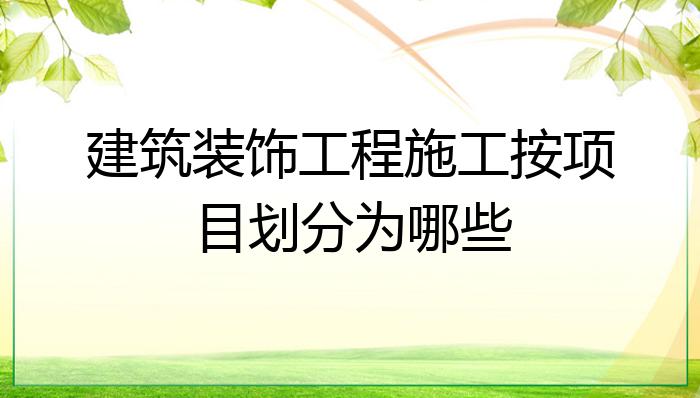 建筑装饰工程施工按项目划分为哪些